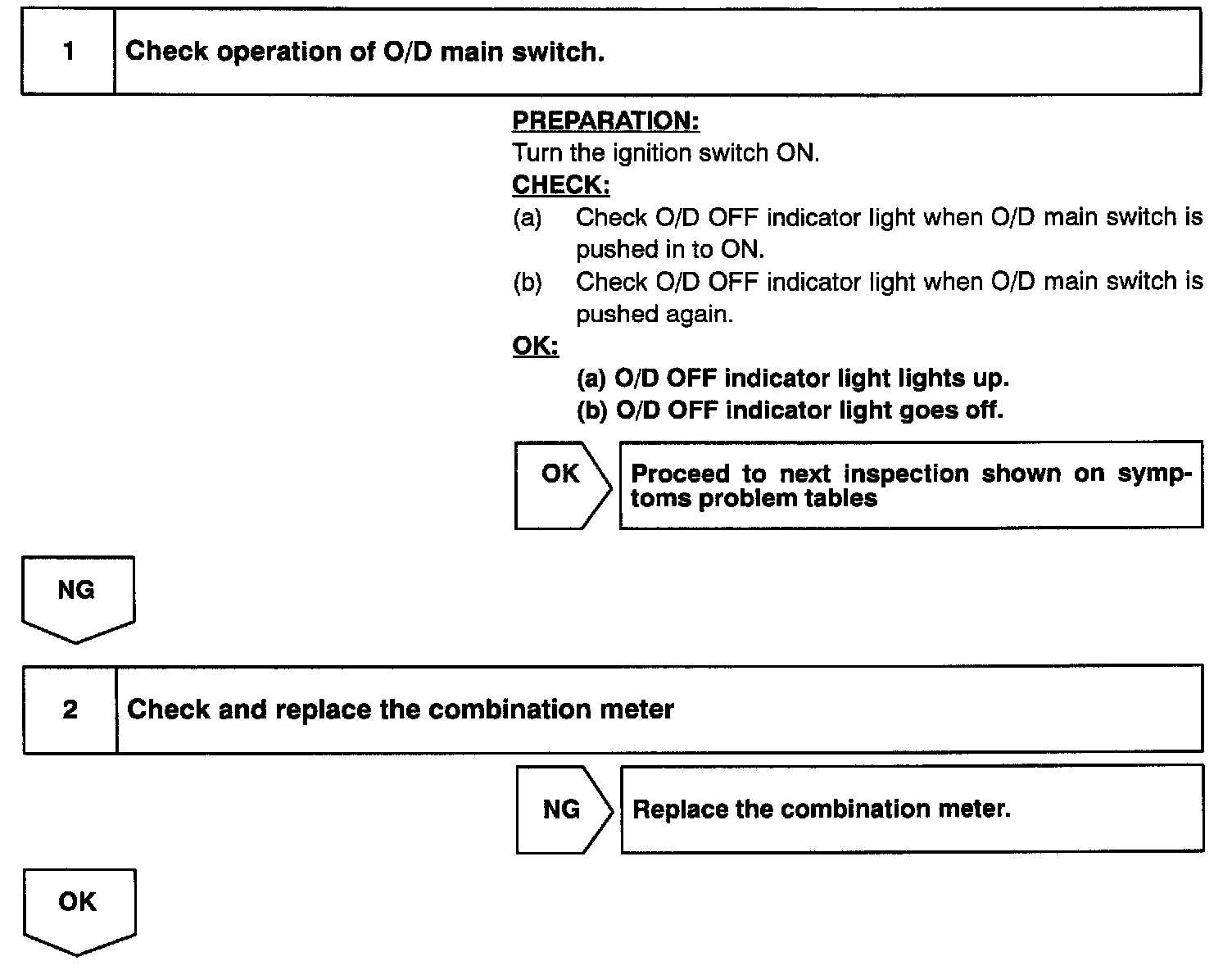 1 Check operation of O/D main switch.

PREPARATION:
Turn the ignition switch ON.
CHECK:
(a) Check O/D OFF indicator light when O/D main switch is pushed in to ON.
(b) Check O/D OFF indicator light when O/D main switch is pushed again.
OK:
(a) O/D OFF indicator light lights up.
(b) O/D OFF indicator light goes off.

OK Proceed to next inspection shown on symptoms problem tables

NG

2 Check and replace the combination meter

NG Replace the combination meter.

OK